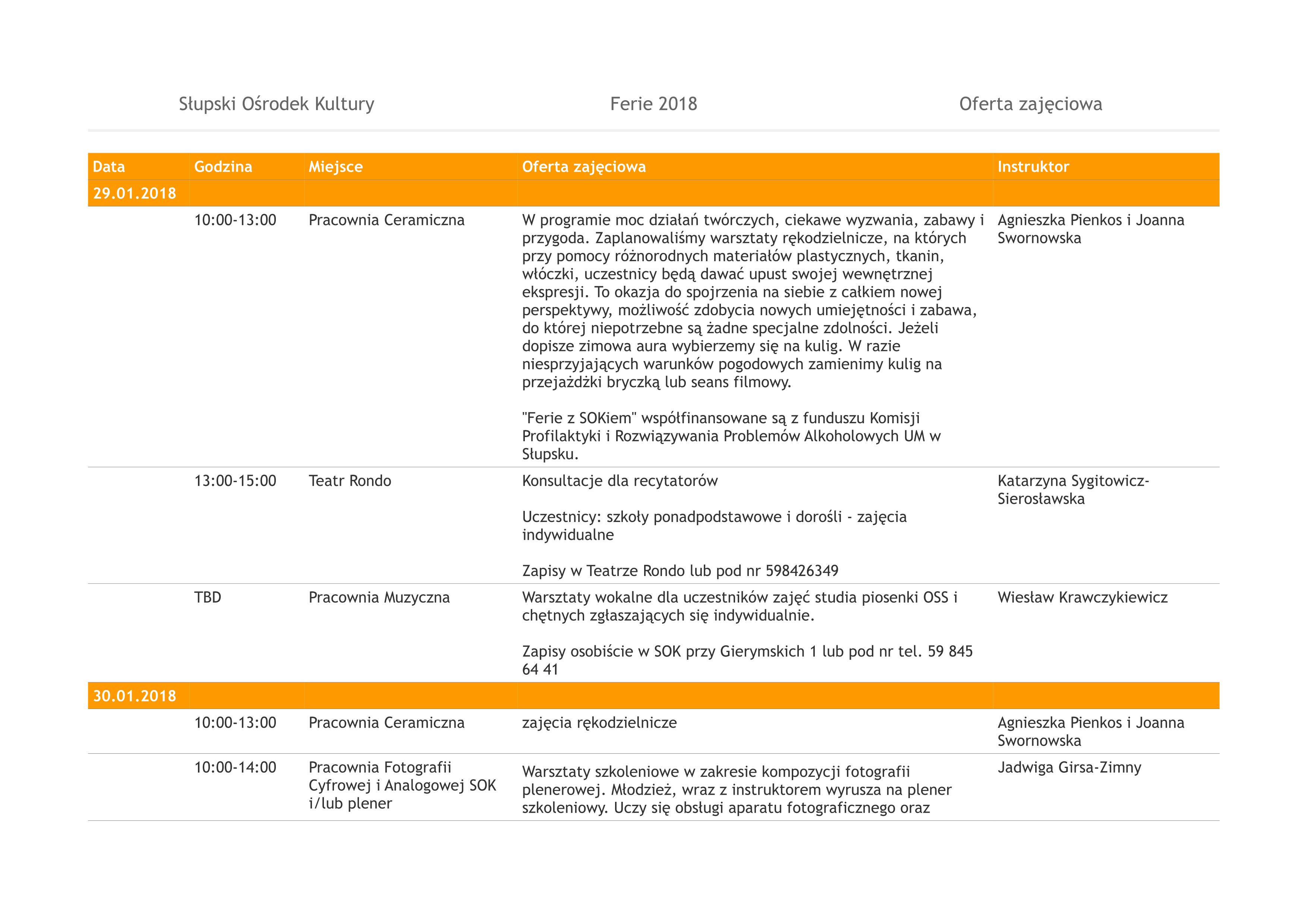 Słupski Ośrodek Kultury

Ferie 2018

Oferta zajęciowa

| Data | Godzina | Miejsce | Oferta zajęciowa | Instruktor |
|---|---|---|---|---|
| 29.01.2018 | | | | |
| | 10:00-13:00 | Pracownia Ceramiczna | W programie moc działań twórczych, ciekawe wyzwania, zabawy i przygoda. Zaplanowaliśmy warsztaty rękodzielnicze, na których przy pomocy różnorodnych materiałów plastycznych, tkanin, włóczki, uczestnicy będą dawać upust swojej wewnętrznej ekspresji. To okazja do spojrzenia na siebie z całkiem nowej perspektywy, możliwość zdobycia nowych umiejętności i zabawa, do której niepotrzebne są żadne specjalne zdolności. Jeżeli dopisze zimowa aura wybierzemy się na kulig. W razie niesprzyjających warunków pogodowych zamienimy kulig na przejażdżki bryczką lub seans filmowy. "Ferie z SOKiem" współfinansowane są z funduszu Komisji Profilaktyki i Rozwiązywania Problemów Alkoholowych UM w Słupsku. | Agnieszka Pienkos i Joanna Swornowska |
| | 13:00-15:00 | Teatr Rondo | Konsultacje dla recytatorów Uczestnicy: szkoły ponadpodstawowe i dorośli - zajęcia indywidualne Zapisy w Teatrze Rondo lub pod nr 598426349 | Katarzyna Sygitowicz-Sierosławska |
| | TBD | Pracownia Muzyczna | Warsztaty wokalne dla uczestników zajęć studia piosenki OSS i chętnych zgłaszających się indywidualnie. Zapisy osobiście w SOK przy Gierymskich 1 lub pod nr tel. 59 845 64 41 | Wiesław Krawczykiewicz |
| 30.01.2018 | | | | |
| | 10:00-13:00 | Pracownia Ceramiczna | zajęcia rękodzielnicze | Agnieszka Pienkos i Joanna Swornowska |
| | 10:00-14:00 | Pracownia Fotografii Cyfrowej i Analogowej SOK i/lub plener | Warsztaty szkoleniowe w zakresie kompozycji fotografii plenerowej. Młodzież, wraz z instruktorem wyrusza na plener szkoleniowy. Uczy się obsługi aparatu fotograficznego oraz | Jadwiga Girsa-Zimny |